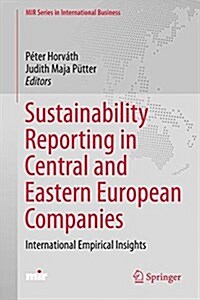 MIR Series in International Business

Péter Horváth
Judith Maja Pütter
Editors

Sustainability Reporting in Central and Eastern European Companies

International Empirical Insights

mir

Springer